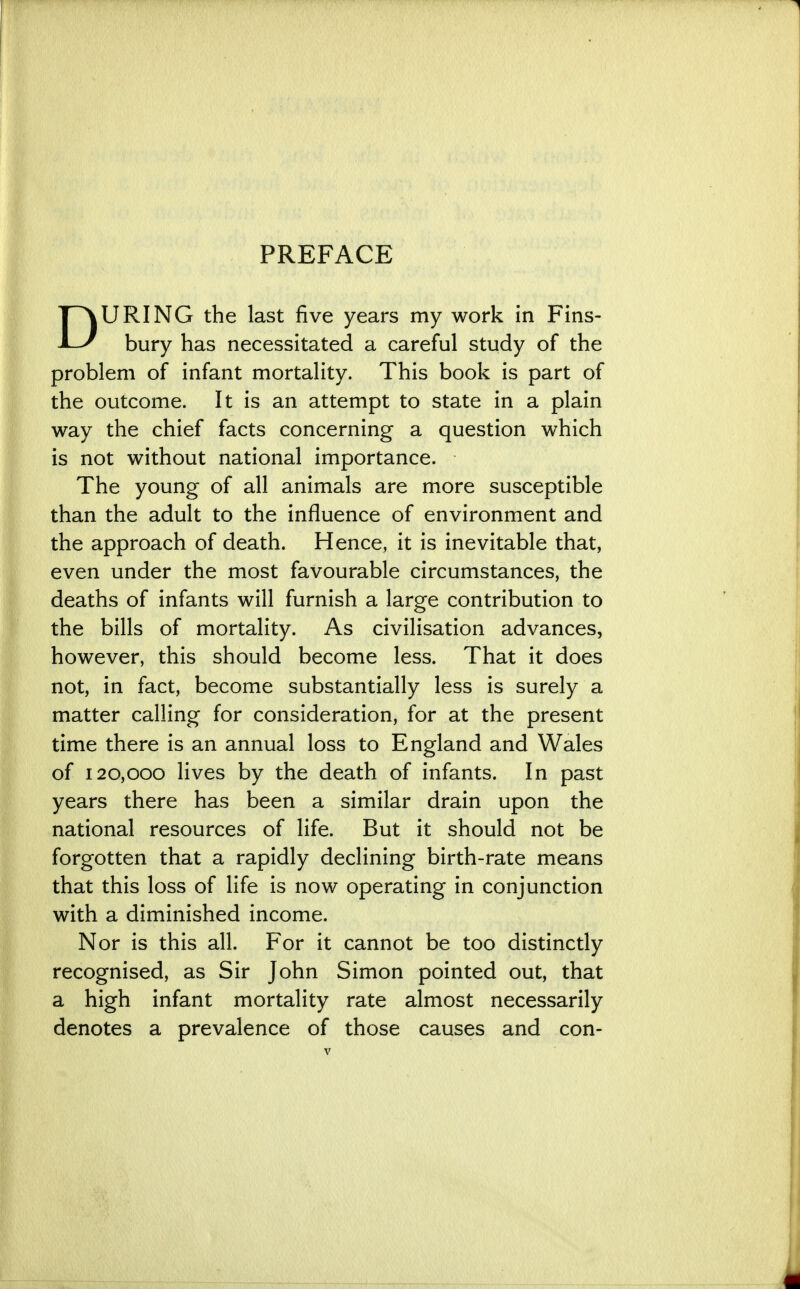 PREFACE

DURING the last five years my work in Finsbury has necessitated a careful study of the problem of infant mortality. This book is part of the outcome. It is an attempt to state in a plain way the chief facts concerning a question which is not without national importance.

The young of all animals are more susceptible than the adult to the influence of environment and the approach of death. Hence, it is inevitable that, even under the most favourable circumstances, the deaths of infants will furnish a large contribution to the bills of mortality. As civilisation advances, however, this should become less. That it does not, in fact, become substantially less is surely a matter calling for consideration, for at the present time there is an annual loss to England and Wales of 120,000 lives by the death of infants. In past years there has been a similar drain upon the national resources of life. But it should not be forgotten that a rapidly declining birth-rate means that this loss of life is now operating in conjunction with a diminished income.

Nor is this all. For it cannot be too distinctly recognised, as Sir John Simon pointed out, that a high infant mortality rate almost necessarily denotes a prevalence of those causes and con-

v